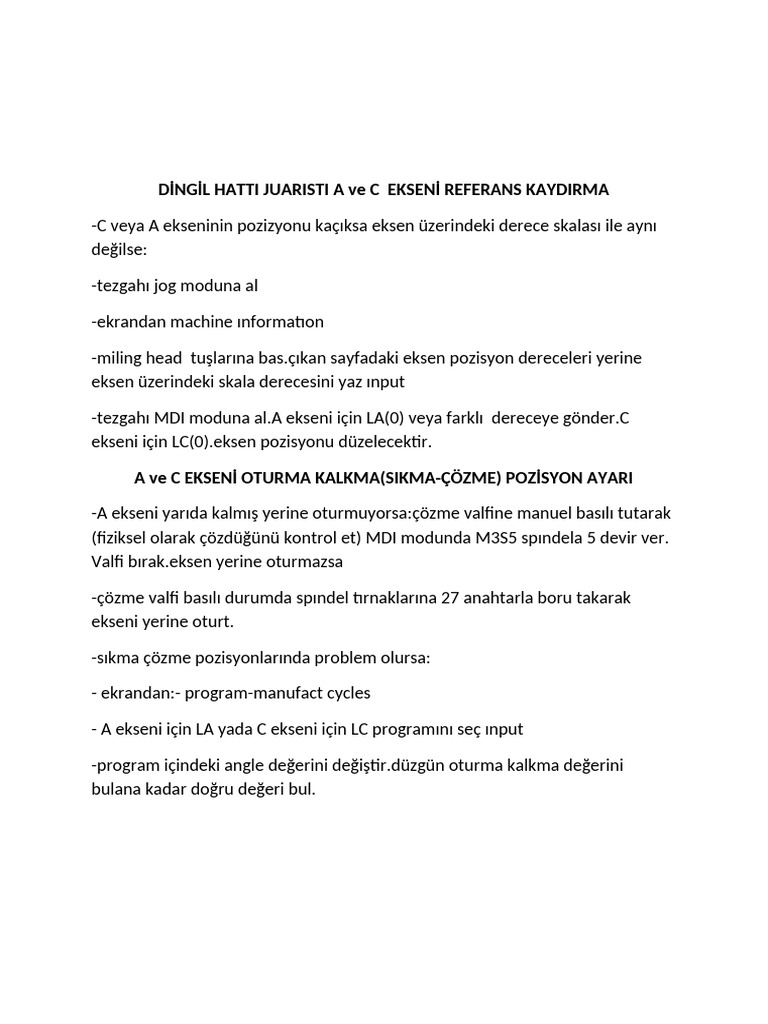 DİNGİL HATTI JUARISTI A ve C EKSENİ REFERANS KAYDIRMA

-C veya A ekseninin pozizyonu kaçıksa eksen üzerindeki derece skalası ile aynı değilse:

-tezgahı jog moduna al

-ekrandan machine ınformatıon

-miling head tuşlarına bas.çıkan sayfadaki eksen pozisyon dereceleri yerine eksen üzerindeki skala derecesini yaz ınput

-tezgahı MDI moduna al.A ekseni için LA(0) veya farklı dereceye gönder.C ekseni için LC(0).eksen pozisyonu düzelecektir.

A ve C EKSENİ OTURMA KALKMA(SIKMA-ÇÖZME) POZİSYON AYARI

-A ekseni yarıda kalmış yerine oturmuyorsa:çözme valfine manuel basılı tutarak (fiziksel olarak çözdüğünü kontrol et) MDI modunda M3S5 spındela 5 devir ver. Valfi bırak.eksen yerine oturmazsa

-çözme valfi basılı durumda spındel tırnaklarına 27 anahtarla boru takarak ekseni yerine oturt.

-sıkma çözme pozisyonlarında problem olursa:

- ekrandan:- program-manufact cycles

- A ekseni için LA yada C ekseni için LC programını seç ınput

-program içindeki angle değerini değiştir.düzgün oturma kalkma değerini bulana kadar doğru değeri bul.